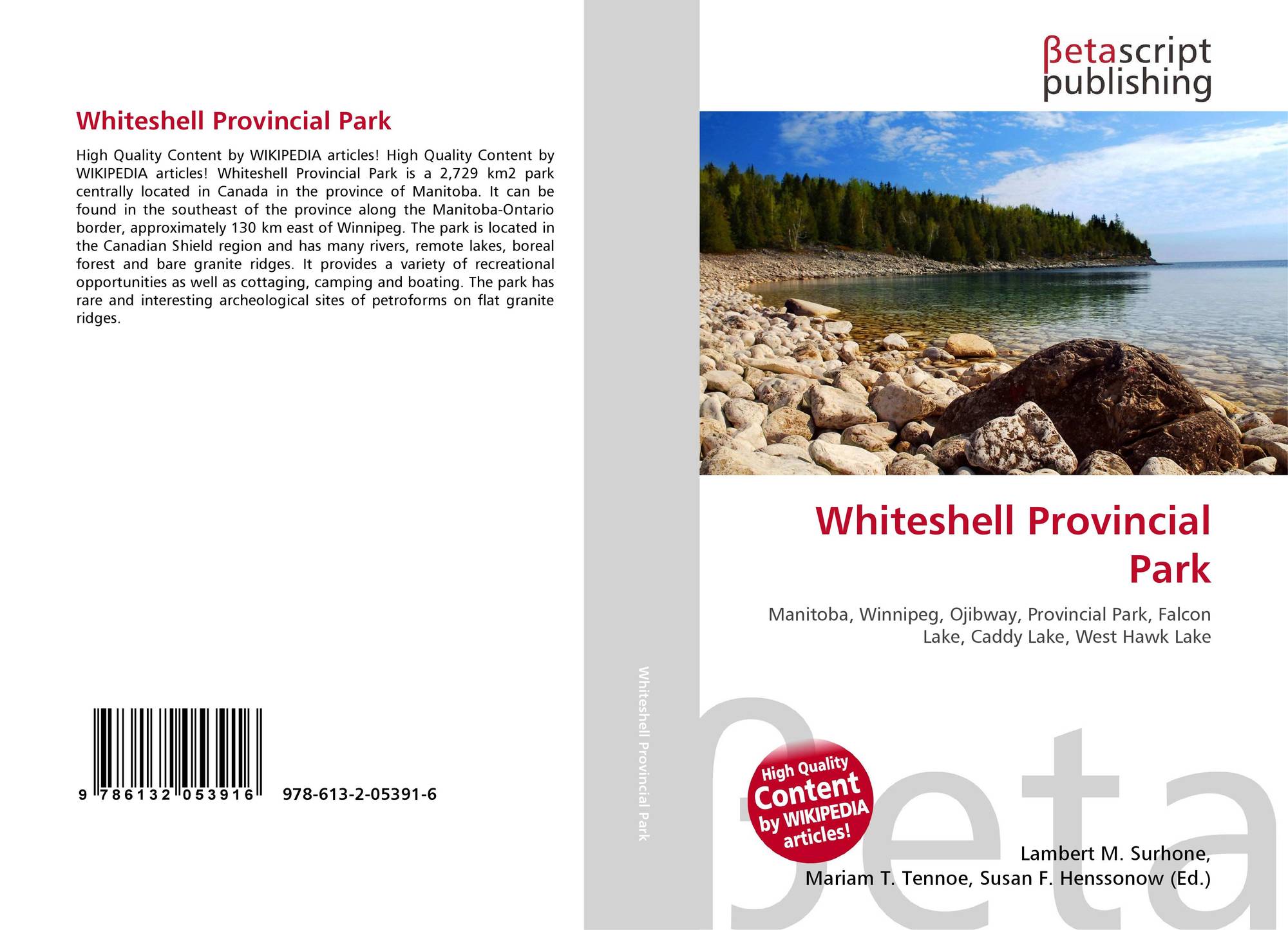 Whiteshell Provincial Park

High Quality Content by WIKIPEDIA articles! High Quality Content by WIKIPEDIA articles! Whiteshell Provincial Park is a 2,729 km2 park centrally located in Canada in the province of Manitoba. It can be found in the southeast of the province along the Manitoba-Ontario border, approximately 130 km east of Winnipeg. The park is located in the Canadian Shield region and has many rivers, remote lakes, boreal forest and bare granite ridges. It provides a variety of recreational opportunities as well as cottaging, camping and boating. The park has rare and interesting archeological sites of petroforms on flat granite ridges.

9 786132 053916 978-613-2-05391-6

Whiteshell Provincial Park

βetascript publishing

Whiteshell Provincial Park

Manitoba, Winnipeg, Ojibway, Provincial Park, Falcon Lake, Caddy Lake, West Hawk Lake

High Quality Content by WIKIPEDIA articles!

βeta

Lambert M. Surhone, Mariam T. Tennoe, Susan F. Henssonow (Ed.)